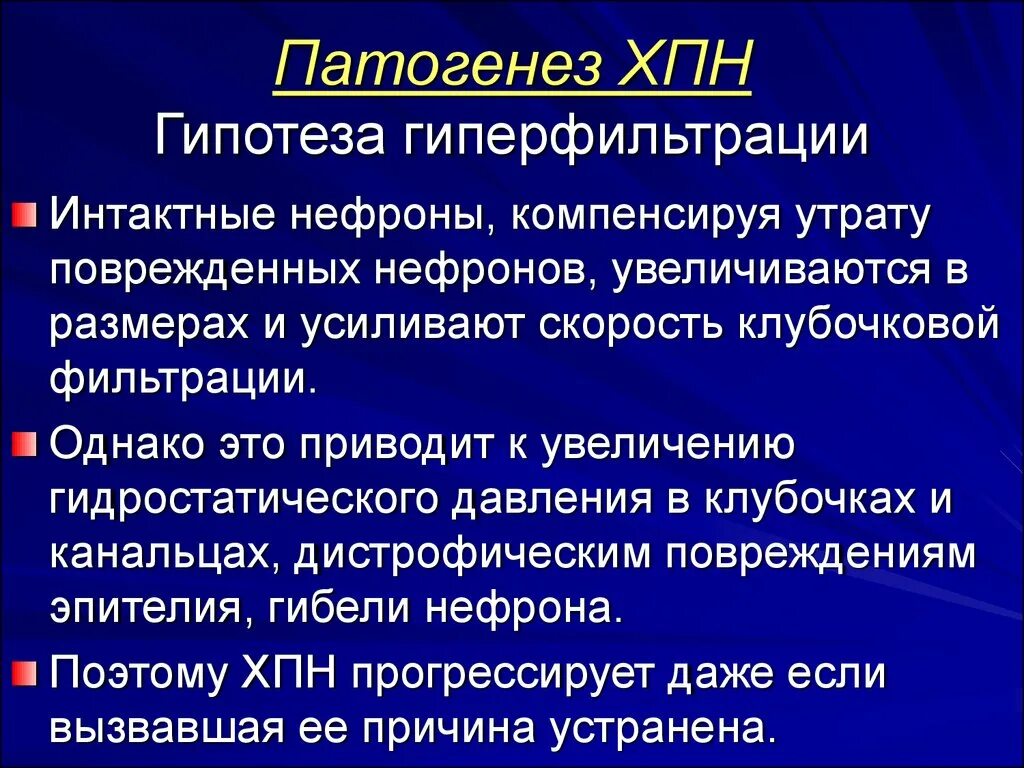 Патогенез ХПН
Гипотеза гиперфильтрации

Интактные нефроны, компенсируя утрату поврежденных нефронов, увеличиваются в размерах и усиливают скорость клубочковой фильтрации.

Однако это приводит к увеличению гидростатического давления в клубочках и канальцах, дистрофическим повреждениям эпителия, гибели нефрона.

Поэтому ХПН прогрессирует даже если вызвавшая ее причина устранена.